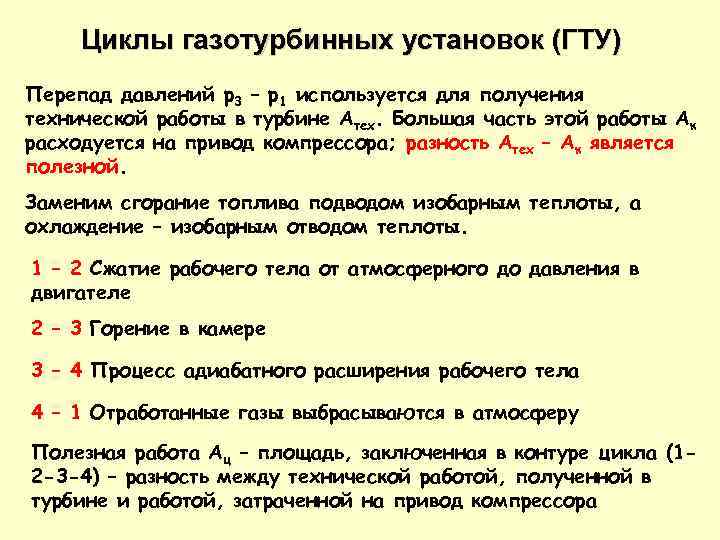 Циклы газотурбинных установок (ГТУ)

Перепад давлений $p_3 - p_1$ используется для получения технической работы в турбине $A_{тех}$. Большая часть этой работы $A_к$ расходуется на привод компрессора; разность $A_{тех} - A_к$ является полезной.

Заменим сгорание топлива подводом изобарным теплоты, а охлаждение – изобарным отводом теплоты.

1 – 2 Сжатие рабочего тела от атмосферного до давления в двигателе

2 – 3 Горение в камере

3 – 4 Процесс адиабатного расширения рабочего тела

4 – 1 Отработанные газы выбрасываются в атмосферу

Полезная работа $A_ц$ – площадь, заключенная в контуре цикла (1-2-3-4) – разность между технической работой, полученной в турбине и работой, затраченной на привод компрессора